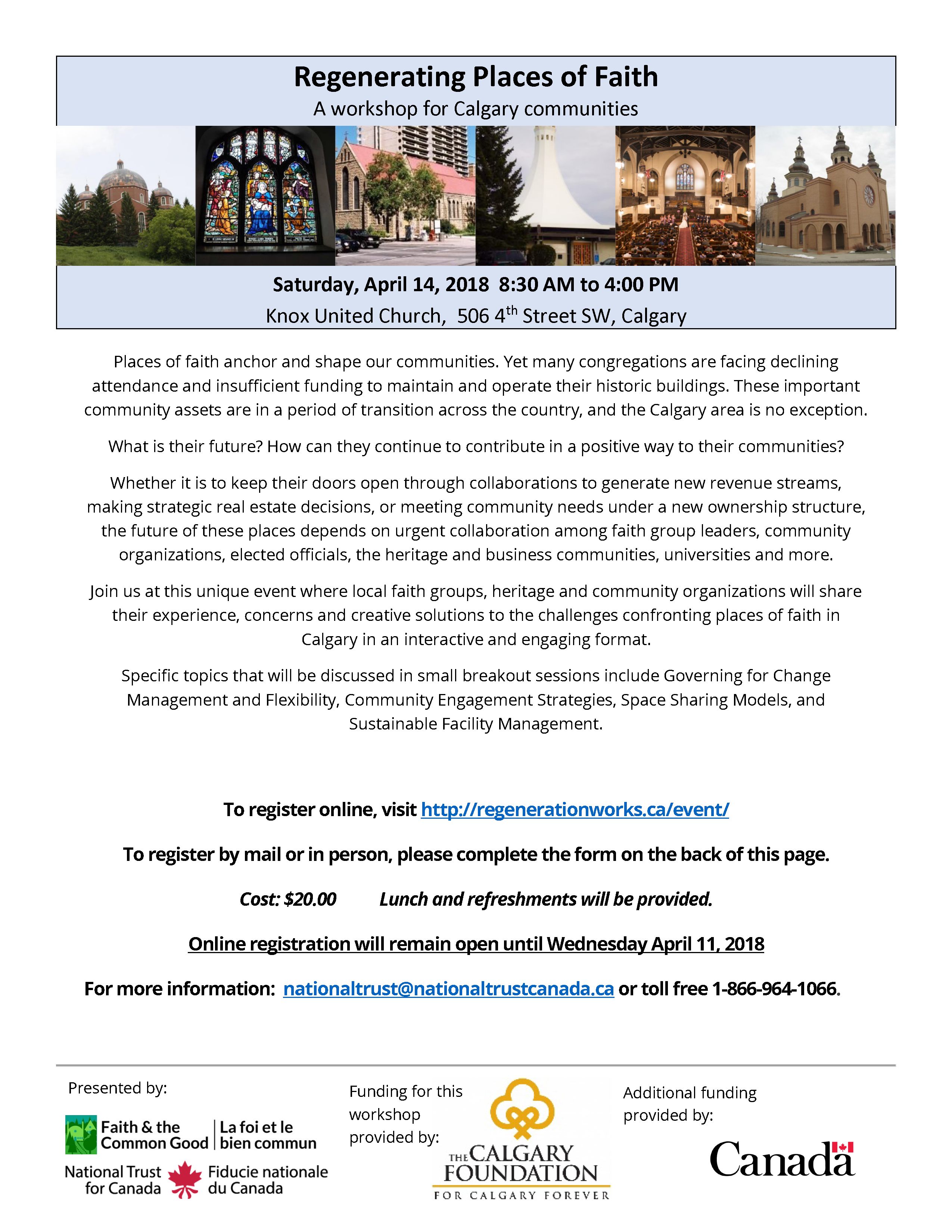 Regenerating Places of Faith

A workshop for Calgary communities

Saturday, April 14, 2018 8:30 AM to 4:00 PM

Knox United Church, 506 4$^{th}$ Street SW, Calgary

Places of faith anchor and shape our communities. Yet many congregations are facing declining attendance and insufficient funding to maintain and operate their historic buildings. These important community assets are in a period of transition across the country, and the Calgary area is no exception.

What is their future? How can they continue to contribute in a positive way to their communities?

Whether it is to keep their doors open through collaborations to generate new revenue streams, making strategic real estate decisions, or meeting community needs under a new ownership structure, the future of these places depends on urgent collaboration among faith group leaders, community organizations, elected officials, the heritage and business communities, universities and more.

Join us at this unique event where local faith groups, heritage and community organizations will share their experience, concerns and creative solutions to the challenges confronting places of faith in Calgary in an interactive and engaging format.

Specific topics that will be discussed in small breakout sessions include Governing for Change Management and Flexibility, Community Engagement Strategies, Space Sharing Models, and Sustainable Facility Management.

To register online, visit http://regenerationworks.ca/event/

To register by mail or in person, please complete the form on the back of this page.

Cost: $20.00 Lunch and refreshments will be provided.

Online registration will remain open until Wednesday April 11, 2018

For more information: nationaltrust@nationaltrustcanada.ca or toll free 1-866-964-1066.

Presented by:

Faith & the Common Good | La foi et le bien commun

National Trust for Canada Fiducie nationale du Canada

Funding for this workshop provided by:

THE CALGARY FOUNDATION FOR CALGARY FOREVER

Additional funding provided by:

Canada